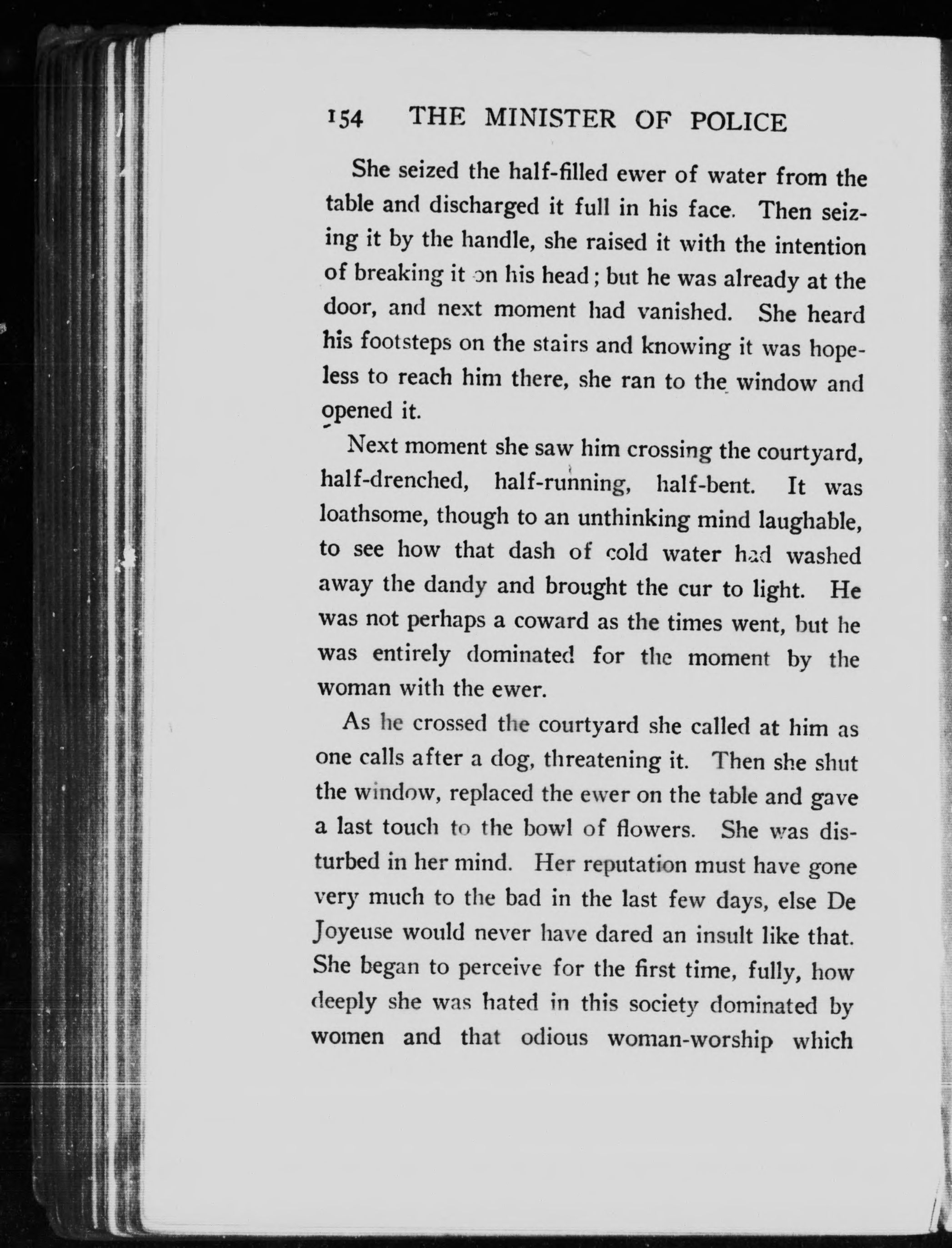 154 THE MINISTER OF POLICE

She seized the half-filled ewer of water from the table and discharged it full in his face. Then seizing it by the handle, she raised it with the intention of breaking it on his head; but he was already at the door, and next moment had vanished. She heard his footsteps on the stairs and knowing it was hopeless to reach him there, she ran to the window and opened it.

Next moment she saw him crossing the courtyard, half-drenched, half-running, half-bent. It was loathsome, though to an unthinking mind laughable, to see how that dash of cold water had washed away the dandy and brought the cur to light. He was not perhaps a coward as the times went, but he was entirely dominated for the moment by the woman with the ewer.

As he crossed the courtyard she called at him as one calls after a dog, threatening it. Then she shut the window, replaced the ewer on the table and gave a last touch to the bowl of flowers. She was disturbed in her mind. Her reputation must have gone very much to the bad in the last few days, else De Joyeuse would never have dared an insult like that. She began to perceive for the first time, fully, how deeply she was hated in this society dominated by women and that odious woman-worship which